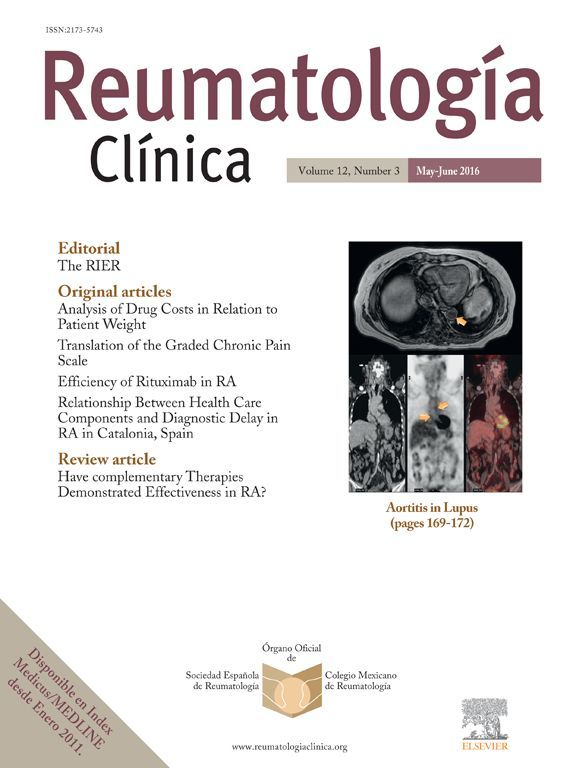 ISSN:2173-5743

Reumatología Clínica

Volume 12, Number 3 May-June 2016

Editorial
The RIER

Original articles
Analysis of Drug Costs in Relation to Patient Weight

Translation of the Graded Chronic Pain Scale

Efficiency of Rituximab in RA

Relationship Between Health Care Components and Diagnostic Delay in RA in Catalonia, Spain

Review article
Have complementary Therapies Demonstrated Effectiveness in RA?

Aortitis in Lupus
(pages 169-172)

Disponible en Index Medicus/MEDLINE desde Enero 2011.

Órgano Oficial de

Sociedad Española de Reumatología

Colegio Mexicano de Reumatología

www.reumatologiaclinica.org

ELSEVIER